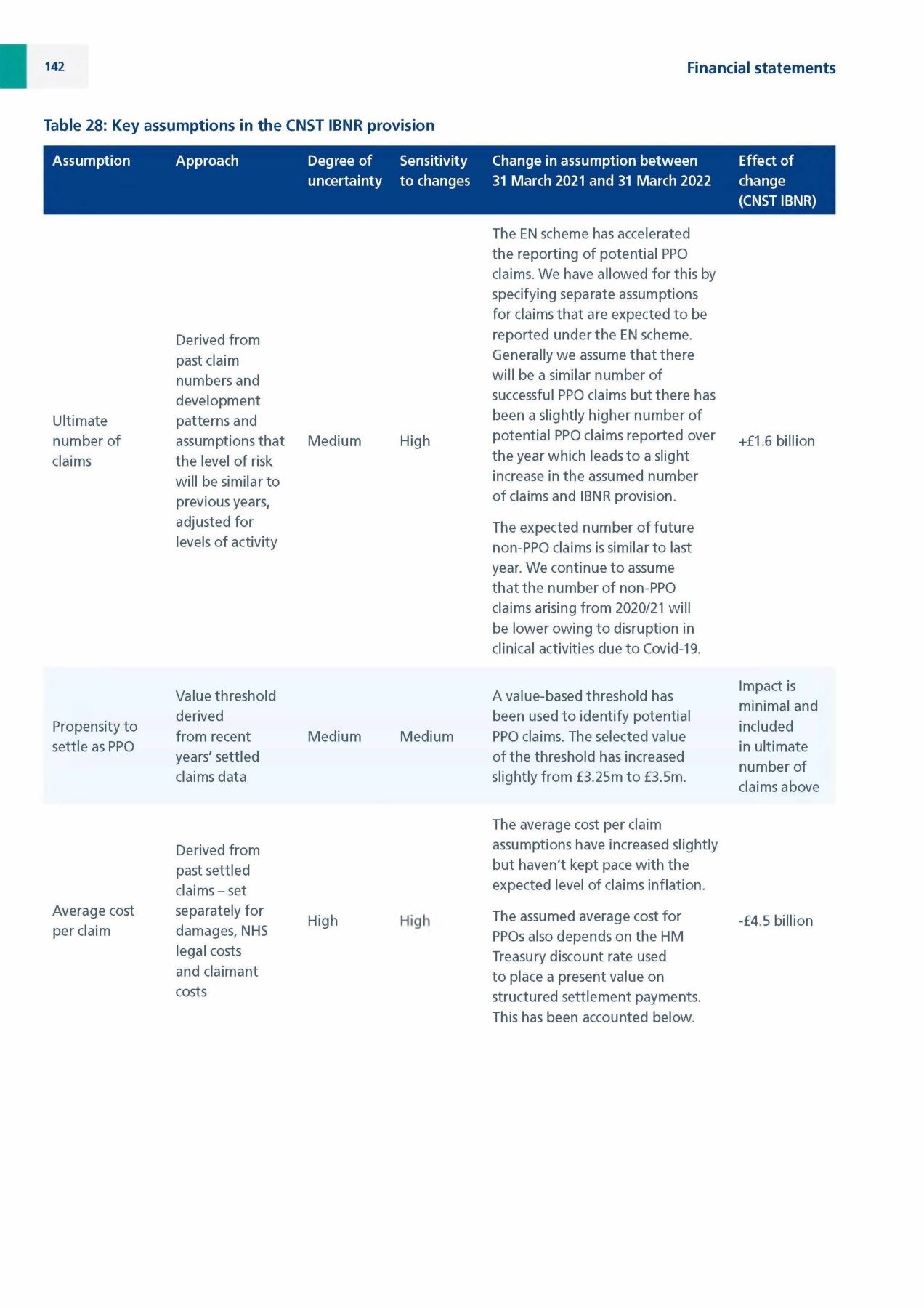 142

Financial statements

Table 28: Key assumptions in the CNST IBNR provision

| Assumption | Approach | Degree of uncertainty | Sensitivity to changes | Change in assumption between 31 March 2021 and 31 March 2022 | Effect of change (CNST IBNR) |
|---|---|---|---|---|---|
| Ultimate number of claims | Derived from past claim numbers and development patterns and assumptions that the level of risk will be similar to previous years, adjusted for levels of activity | Medium | High | The EN scheme has accelerated the reporting of potential PPO claims. We have allowed for this by specifying separate assumptions for claims that are expected to be reported under the EN scheme. Generally we assume that there will be a similar number of successful PPO claims but there has been a slightly higher number of potential PPO claims reported over the year which leads to a slight increase in the assumed number of claims and IBNR provision. The expected number of future non-PPO claims is similar to last year. We continue to assume that the number of non-PPO claims arising from 2020/21 will be lower owing to disruption in clinical activities due to Covid-19. | +£1.6 billion |
| Propensity to settle as PPO | Value threshold derived from recent years' settled claims data | Medium | Medium | A value-based threshold has been used to identify potential PPO claims. The selected value of the threshold has increased slightly from £3.25m to £3.5m. | Impact is minimal and included in ultimate number of claims above |
| Average cost per claim | Derived from past settled claims – set separately for damages, NHS legal costs and claimant costs | High | High | The average cost per claim assumptions have increased slightly but haven't kept pace with the expected level of claims inflation. The assumed average cost for PPOs also depends on the HM Treasury discount rate used to place a present value on structured settlement payments. This has been accounted below. | -£4.5 billion |